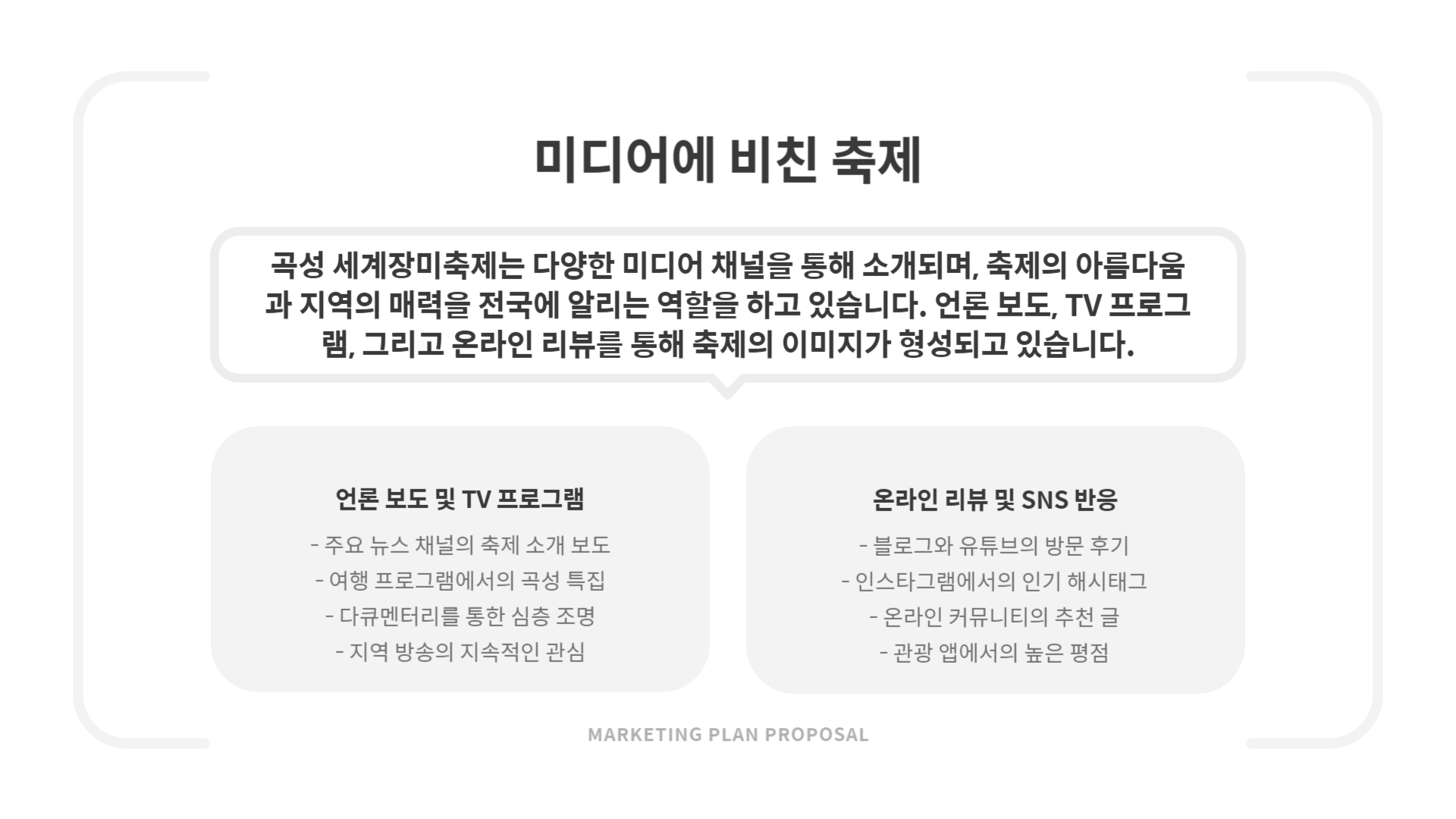 미디어에 비친 축제

곡성 세계장미축제는 다양한 미디어 채널을 통해 소개되며, 축제의 아름다움과 지역의 매력을 전국에 알리는 역할을 하고 있습니다. 언론 보도, TV 프로그램, 그리고 온라인 리뷰를 통해 축제의 이미지가 형성되고 있습니다.

언론 보도 및 TV 프로그램

- 주요 뉴스 채널의 축제 소개 보도
- 여행 프로그램에서의 곡성 특집
- 다큐멘터리를 통한 심층 조명
- 지역 방송의 지속적인 관심

온라인 리뷰 및 SNS 반응

- 블로그와 유튜브의 방문 후기
- 인스타그램에서의 인기 해시태그
- 온라인 커뮤니티의 추천 글
- 관광 앱에서의 높은 평점

MARKETING PLAN PROPOSAL